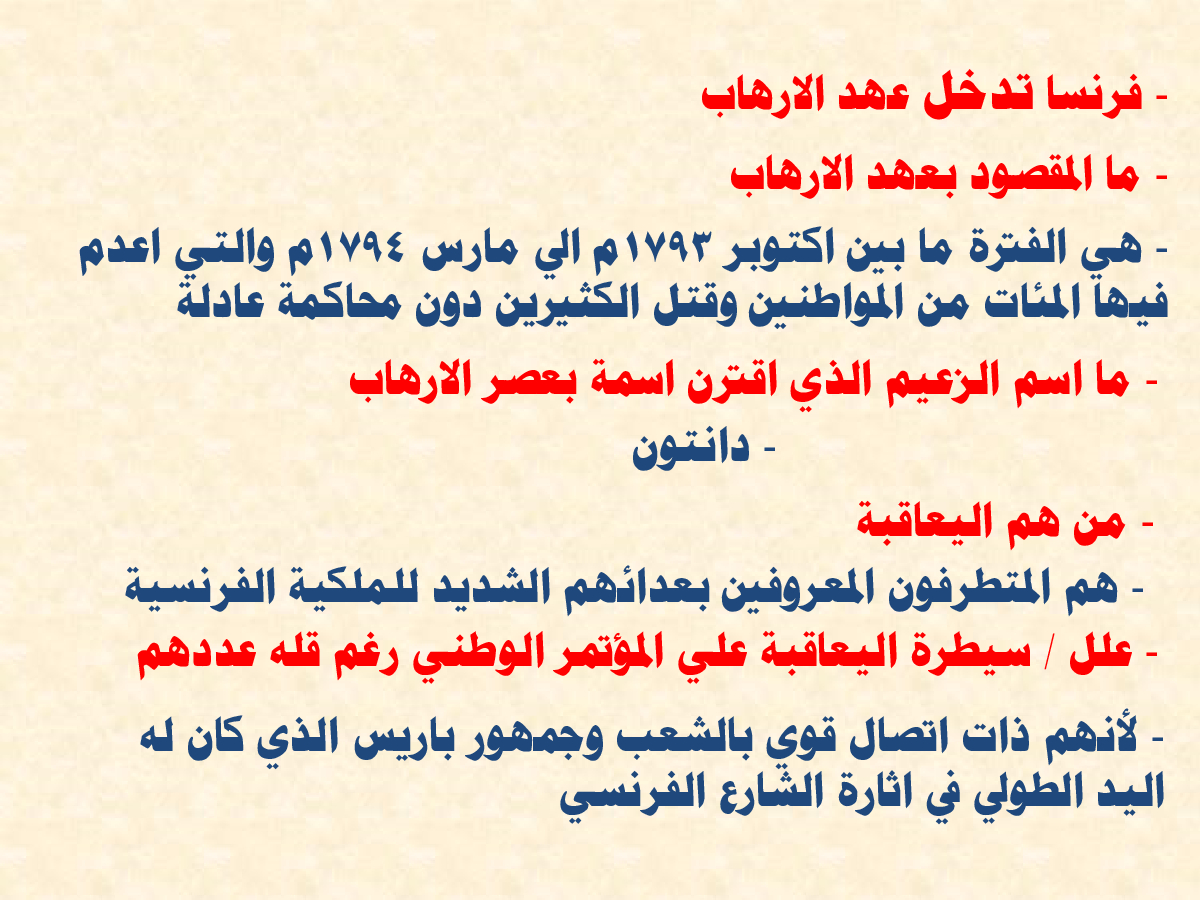 - فرنسا تدخل عهد الارهاب

- ما المقصود بعهد الارهاب

- هي الفترة ما بين اكتوبر ١٧٩٣م الي مارس ١٧٩٤م والتي اعدم فيها المئات من المواطنين وقتل الكثيرين دون محاكمة عادلة

- ما اسم الزعيم الذي اقترن اسمة بعصر الارهاب

- دانتون

- من هم اليعاقبة

- هم المتطرفون المعروفين بعدائهم الشديد للملكية الفرنسية

- علل / سيطرة اليعاقبة علي المؤتمر الوطني رغم قله عددهم

- لأنهم ذات اتصال قوي بالشعب وجمهور باريس الذي كان له اليد الطولي في اثارة الشارع الفرنسي